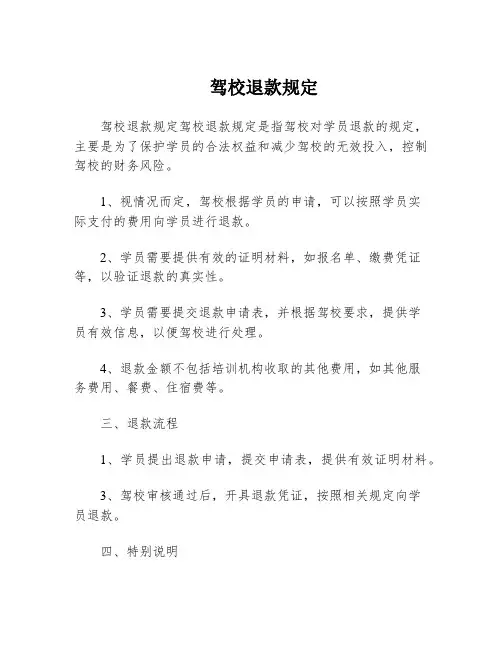 驾校退款规定

驾校退款规定驾校退款规定是指驾校对学员退款的规定，主要是为了保护学员的合法权益和减少驾校的无效投入，控制驾校的财务风险。

1、视情况而定，驾校根据学员的申请，可以按照学员实际支付的费用向学员进行退款。

2、学员需要提供有效的证明材料，如报名单、缴费凭证等，以验证退款的真实性。

3、学员需要提交退款申请表，并根据驾校要求，提供学员有效信息，以便驾校进行处理。

4、退款金额不包括培训机构收取的其他费用，如其他服务费用、餐费、住宿费等。

三、退款流程

1、学员提出退款申请，提交申请表，提供有效证明材料。

3、驾校审核通过后，开具退款凭证，按照相关规定向学员退款。

四、特别说明